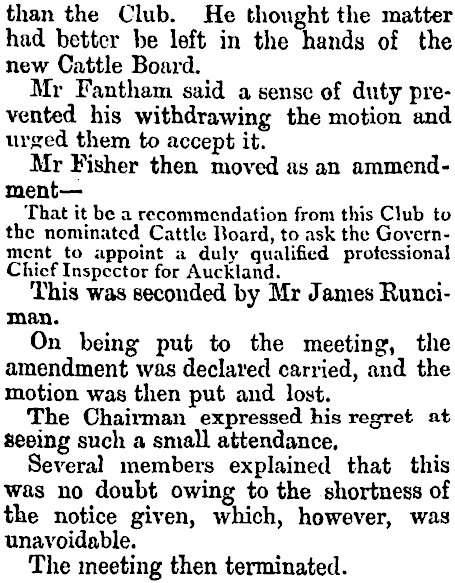 than the Club. He thought the matter had better be left in the hands of the new Cattle Board.

Mr Fantham said a sense of duty prevented his withdrawing the motion and urged them to accept it.

Mr Fisher then moved as an ammendment—

That it be a recommendation from this Club to the nominated Cattle Board, to ask the Government to appoint a duly qualified professional Chief Inspector for Auckland.

This was seconded by Mr James Runciman.

On being put to the meeting, the amendment was declared carried, and the motion was then put and lost.

The Chairman expressed his regret at seeing such a small attendance.

Several members explained that this was no doubt owing to the shortness of the notice given, which, however, was unavoidable.

The meeting then terminated.